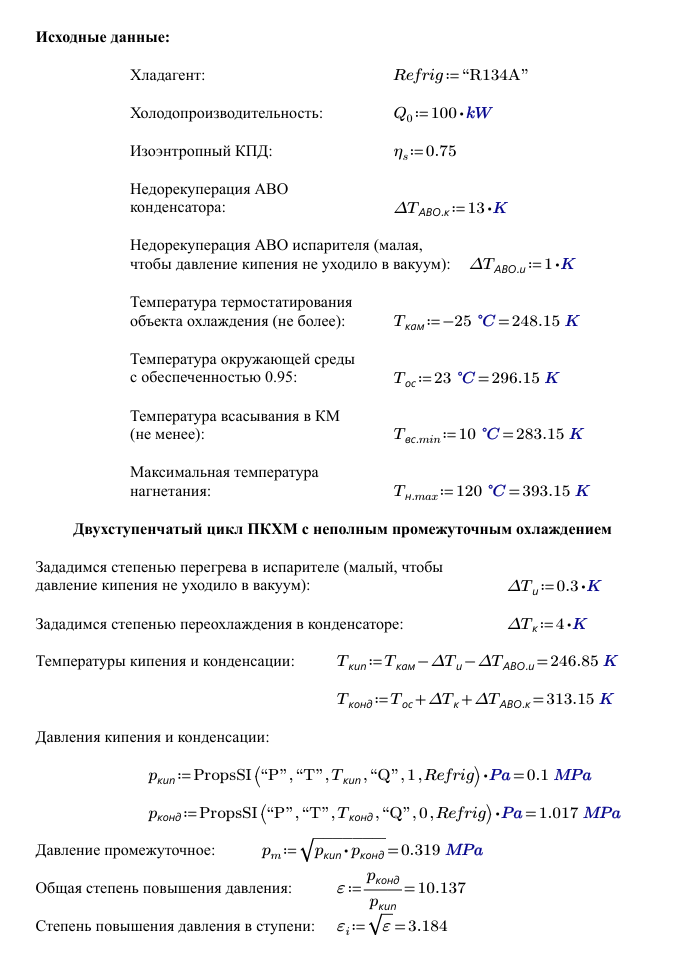 **Исходные данные:**

Хладагент: $Refrig := \text{“R134A”}$

Холодопроизводительность: $Q_0 := 100 \cdot kW$

Изоэнтропный КПД: $\eta_s := 0.75$

Недорекуперация АВО конденсатора: $\Delta T_{АВО.к} := 13 \cdot K$

Недорекуперация АВО испарителя (малая, чтобы давление кипения не уходило в вакуум): $\Delta T_{АВО.и} := 1 \cdot K$

Температура термостатирования объекта охлаждения (не более): $T_{кам} := -25\ °C = 248.15\ K$

Температура окружающей среды с обеспеченностью 0.95: $T_{ос} := 23\ °C = 296.15\ K$

Температура всасывания в КМ (не менее): $T_{вс.min} := 10\ °C = 283.15\ K$

Максимальная температура нагнетания: $T_{н.max} := 120\ °C = 393.15\ K$

**Двухступенчатый цикл ПКХМ с неполным промежуточным охлаждением**

Зададимся степенью перегрева в испарителе (малый, чтобы давление кипения не уходило в вакуум): $\Delta T_{и} := 0.3 \cdot K$

Зададимся степенью переохлаждения в конденсаторе: $\Delta T_{к} := 4 \cdot K$

Температуры кипения и конденсации: $T_{кип} := T_{кам} - \Delta T_{и} - \Delta T_{АВО.и} = 246.85\ K$

$T_{конд} := T_{ос} + \Delta T_{к} + \Delta T_{АВО.к} = 313.15\ K$

Давления кипения и конденсации:

$p_{кип} := \text{PropsSI}\left(\text{“P”}, \text{“T”}, T_{кип}, \text{“Q”}, 1, Refrig\right) \cdot Pa = 0.1\ MPa$

$p_{конд} := \text{PropsSI}\left(\text{“P”}, \text{“T”}, T_{конд}, \text{“Q”}, 0, Refrig\right) \cdot Pa = 1.017\ MPa$

Давление промежуточное: $p_m := \sqrt{p_{кип} \cdot p_{конд}} = 0.319\ MPa$

Общая степень повышения давления: $\varepsilon := \frac{p_{конд}}{p_{кип}} = 10.137$

Степень повышения давления в ступени: $\varepsilon_i := \sqrt{\varepsilon} = 3.184$